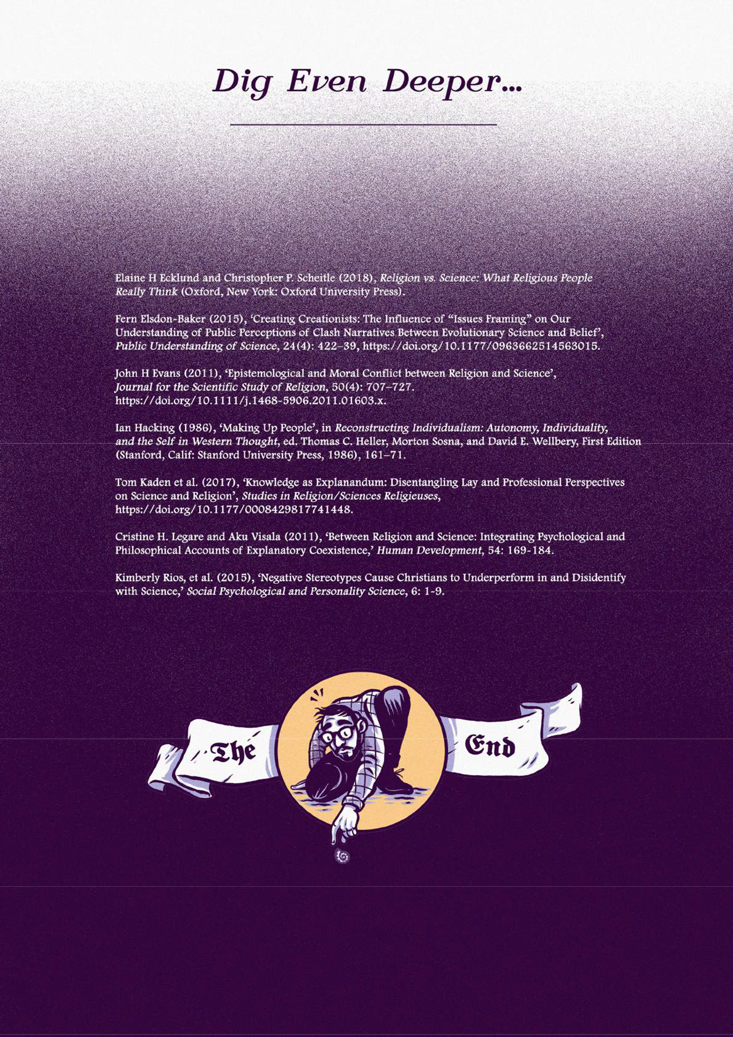 Dig Even Deeper...

Elaine H Ecklund and Christopher P. Scheitle (2018), Religion vs. Science: What Religious People Really Think (Oxford, New York: Oxford University Press).

Fern Elsdon-Baker (2015), 'Creating Creationists: The Influence of "Issues Framing" on Our Understanding of Public Perceptions of Clash Narratives Between Evolutionary Science and Belief', Public Understanding of Science, 24(4): 422–39, https://doi.org/10.1177/0963662514563015.

John H Evans (2011), 'Epistemological and Moral Conflict between Religion and Science', Journal for the Scientific Study of Religion, 50(4): 707–727. https://doi.org/10.1111/j.1468-5906.2011.01603.x.

Ian Hacking (1986), 'Making Up People', in Reconstructing Individualism: Autonomy, Individuality, and the Self in Western Thought, ed. Thomas C. Heller, Morton Sosna, and David E. Wellbery, First Edition (Stanford, Calif: Stanford University Press, 1986), 161–71.

Tom Kaden et al. (2017), 'Knowledge as Explanandum: Disentangling Lay and Professional Perspectives on Science and Religion', Studies in Religion/Sciences Religieuses, https://doi.org/10.1177/0008429817741448.

Cristine H. Legare and Aku Visala (2011), 'Between Religion and Science: Integrating Psychological and Philosophical Accounts of Explanatory Coexistence,' Human Development, 54: 169-184.

Kimberly Rios, et al. (2015), 'Negative Stereotypes Cause Christians to Underperform in and Disidentify with Science,' Social Psychological and Personality Science, 6: 1-9.

The End